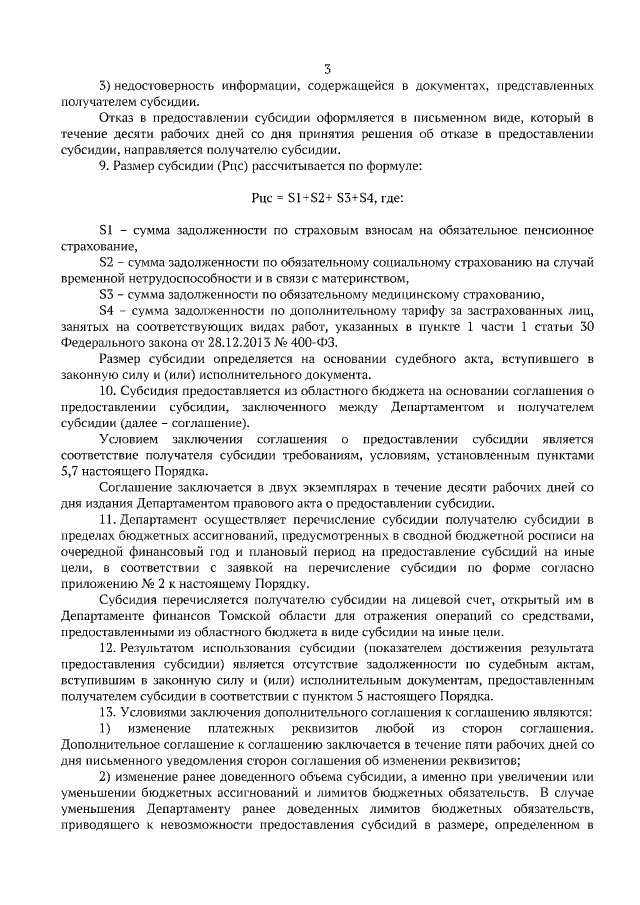 3

3) недостоверность информации, содержащейся в документах, представленных получателем субсидии.

Отказ в предоставлении субсидии оформляется в письменном виде, который в течение десяти рабочих дней со дня принятия решения об отказе в предоставлении субсидии, направляется получателю субсидии.

9. Размер субсидии (Рцс) рассчитывается по формуле:

Рцс = S1+S2+ S3+S4, где:

S1 – сумма задолженности по страховым взносам на обязательное пенсионное страхование,

S2 – сумма задолженности по обязательному социальному страхованию на случай временной нетрудоспособности и в связи с материнством,

S3 – сумма задолженности по обязательному медицинскому страхованию,

S4 – сумма задолженности по дополнительному тарифу за застрахованных лиц, занятых на соответствующих видах работ, указанных в пункте 1 части 1 статьи 30 Федерального закона от 28.12.2013 № 400-ФЗ.

Размер субсидии определяется на основании судебного акта, вступившего в законную силу и (или) исполнительного документа.

10. Субсидия предоставляется из областного бюджета на основании соглашения о предоставлении субсидии, заключенного между Департаментом и получателем субсидии (далее – соглашение).

Условием заключения соглашения о предоставлении субсидии является соответствие получателя субсидии требованиям, условиям, установленным пунктами 5,7 настоящего Порядка.

Соглашение заключается в двух экземплярах в течение десяти рабочих дней со дня издания Департаментом правового акта о предоставлении субсидии.

11. Департамент осуществляет перечисление субсидии получателю субсидии в пределах бюджетных ассигнований, предусмотренных в сводной бюджетной росписи на очередной финансовый год и плановый период на предоставление субсидий на иные цели, в соответствии с заявкой на перечисление субсидии по форме согласно приложению № 2 к настоящему Порядку.

Субсидия перечисляется получателю субсидии на лицевой счет, открытый им в Департаменте финансов Томской области для отражения операций со средствами, предоставленными из областного бюджета в виде субсидии на иные цели.

12. Результатом использования субсидии (показателем достижения результата предоставления субсидии) является отсутствие задолженности по судебным актам, вступившим в законную силу и (или) исполнительным документам, предоставленным получателем субсидии в соответствии с пунктом 5 настоящего Порядка.

13. Условиями заключения дополнительного соглашения к соглашению являются:

1) изменение платежных реквизитов любой из сторон соглашения. Дополнительное соглашение к соглашению заключается в течение пяти рабочих дней со дня письменного уведомления сторон соглашения об изменении реквизитов;

2) изменение ранее доведенного объема субсидии, а именно при увеличении или уменьшении бюджетных ассигнований и лимитов бюджетных обязательств. В случае уменьшения Департаменту ранее доведенных лимитов бюджетных обязательств, приводящего к невозможности предоставления субсидий в размере, определенном в